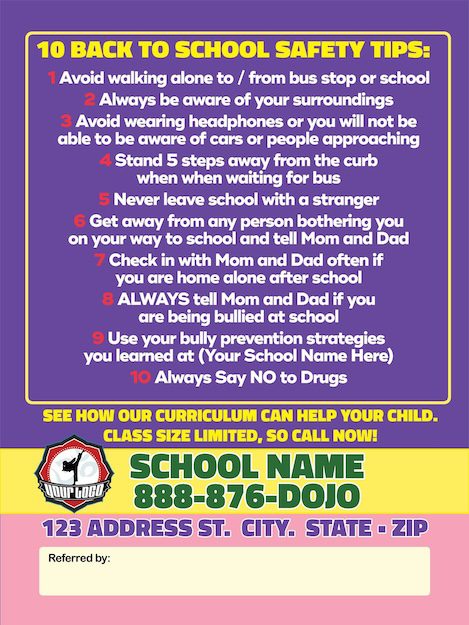 10 BACK TO SCHOOL SAFETY TIPS:

1 Avoid walking alone to / from bus stop or school
2 Always be aware of your surroundings
3 Avoid wearing headphones or you will not be able to be aware of cars or people approaching
4 Stand 5 steps away from the curb when when waiting for bus
5 Never leave school with a stranger
6 Get away from any person bothering you on your way to school and tell Mom and Dad
7 Check in with Mom and Dad often if you are home alone after school
8 ALWAYS tell Mom and Dad if you are being bullied at school
9 Use your bully prevention strategies you learned at (Your School Name Here)
10 Always Say NO to Drugs

SEE HOW OUR CURRICULUM CAN HELP YOUR CHILD.
CLASS SIZE LIMITED, SO CALL NOW!

YOUR LOGO

SCHOOL NAME
888-876-DOJO

123 ADDRESS ST. CITY. STATE - ZIP

Referred by: